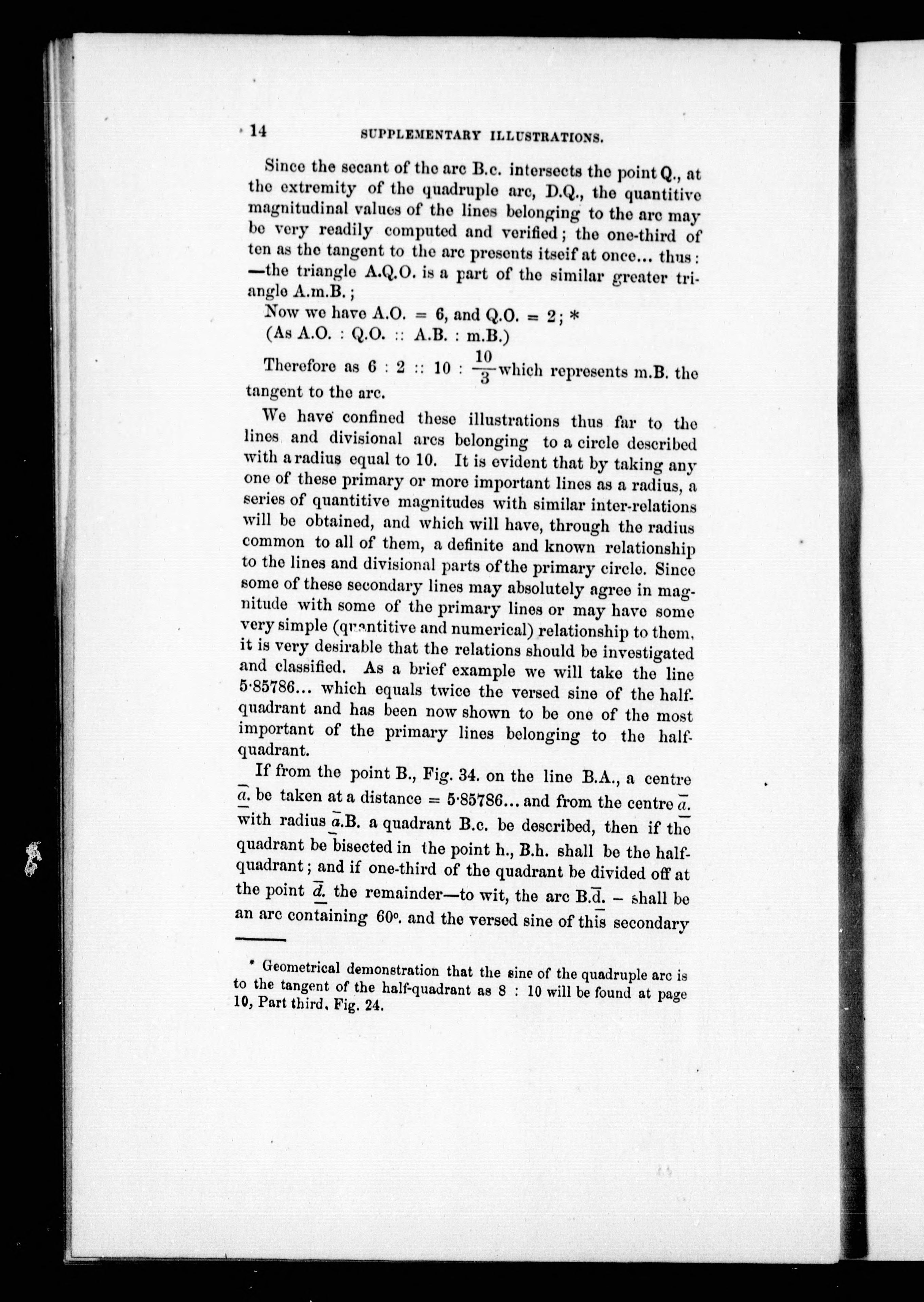 14 SUPPLEMENTARY ILLUSTRATIONS.

Since the secant of the arc B.c. intersects the point Q., at the extremity of the quadruple arc, D.Q., the quantitive magnitudinal values of the lines belonging to the arc may be very readily computed and verified; the one-third of ten as the tangent to the arc presents itseif at once... thus: —the triangle A.Q.O. is a part of the similar greater triangle A.m.B.;

Now we have A.O. = 6, and Q.O. = 2; *
(As A.O. : Q.O. :: A.B. : m.B.)

Therefore as 6 : 2 :: 10 : $\frac{10}{3}$ which represents m.B. the tangent to the arc.

We have confined these illustrations thus far to the lines and divisional arcs belonging to a circle described with a radius equal to 10. It is evident that by taking any one of these primary or more important lines as a radius, a series of quantitive magnitudes with similar inter-relations will be obtained, and which will have, through the radius common to all of them, a definite and known relationship to the lines and divisional parts of the primary circle. Since some of these secondary lines may absolutely agree in magnitude with some of the primary lines or may have some very simple (quantitive and numerical) relationship to them, it is very desirable that the relations should be investigated and classified. As a brief example we will take the line 5·85786... which equals twice the versed sine of the half-quadrant and has been now shown to be one of the most important of the primary lines belonging to the half-quadrant.

If from the point B., Fig. 34. on the line B.A., a centre $\bar{a}$. be taken at a distance = 5·85786... and from the centre $\bar{a}$. with radius $\bar{a}$.B. a quadrant B.c. be described, then if the quadrant be bisected in the point h., B.h. shall be the half-quadrant; and if one-third of the quadrant be divided off at the point $\bar{d}$. the remainder—to wit, the arc B.$\bar{d}$. – shall be an arc containing 60°. and the versed sine of this secondary

* Geometrical demonstration that the sine of the quadruple arc is to the tangent of the half-quadrant as 8 : 10 will be found at page 10, Part third, Fig. 24.